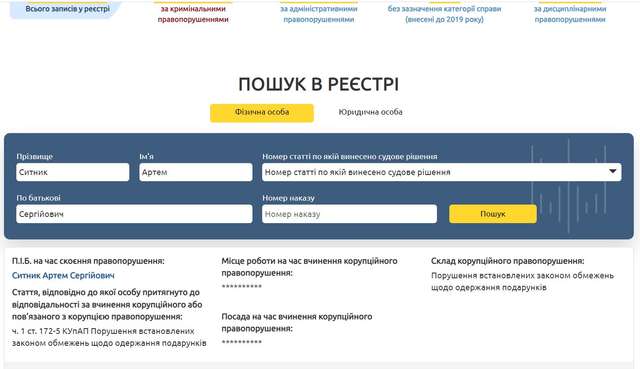 Всього записів у реєстрі

за кримінальними правопорушеннями

за адміністративними правопорушеннями

без зазначення категорії справи (внесені до 2019 року)

за дисциплінарними правопорушеннями

ПОШУК В РЕЄСТРІ

Фізична особа

Юридична особа

Прізвище
Ситник

Ім'я
Артем

Номер статті по якій винесено судове рішення
Номер статті по якій винесено судове рішення

По батькові
Сергійович

Номер наказу
Номер наказу

Пошук

П.І.Б. на час скоєння правопорушення:
Ситник Артем Сергійович

Стаття, відповідно до якої особу притягнуто до відповідальності за вчинення корупційного або пов'язаного з корупцією правопорушення:
ч. 1 ст. 172-5 КУпАП Порушення встановлених законом обмежень щодо одержання подарунків

Місце роботи на час вчинення корупційного правопорушення:
**********

Посада на час вчинення корупційного правопорушення:
**********

Склад корупційного правопорушення:
Порушення встановлених законом обмежень щодо одержання подарунків